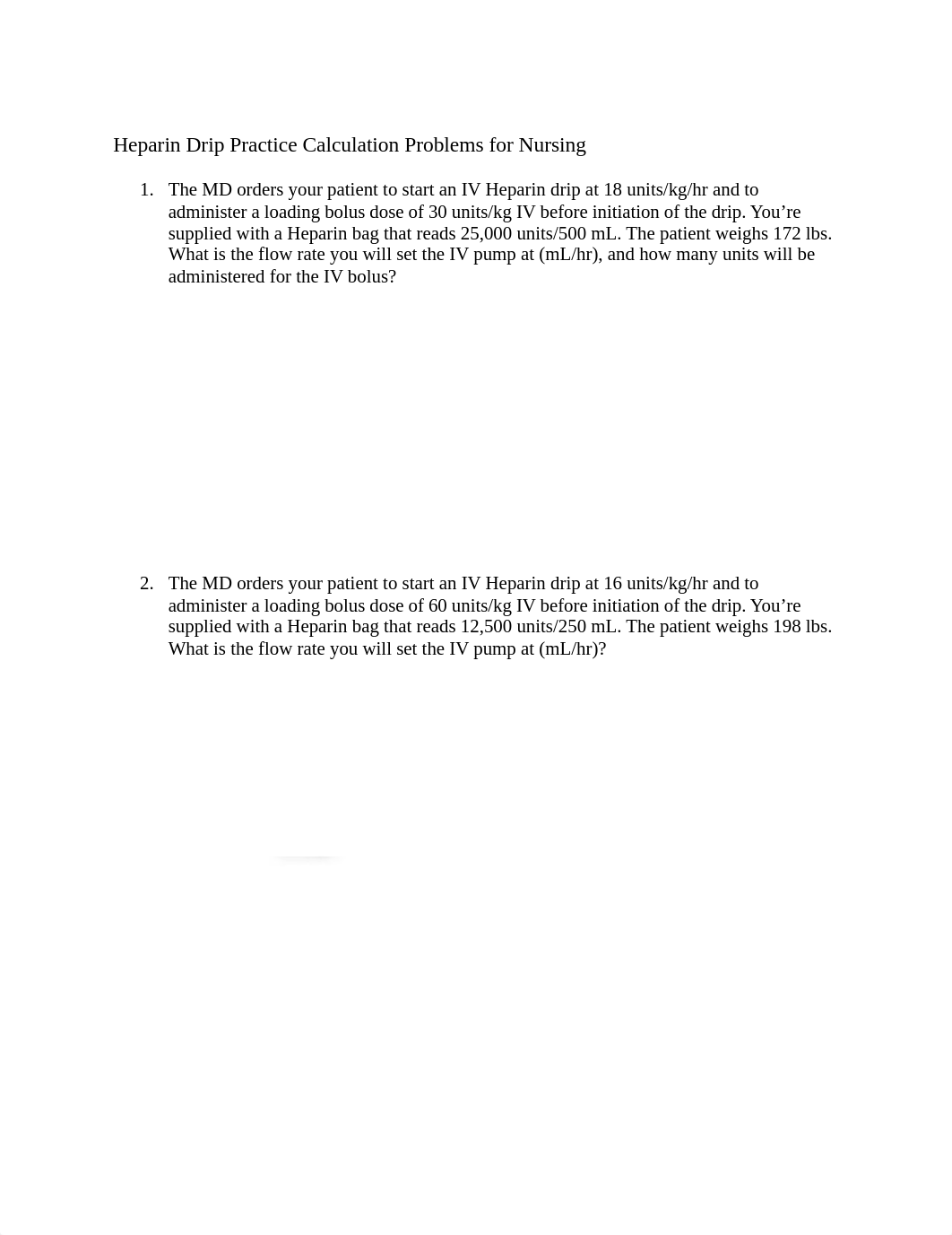 Heparin Drip Practice Calculation Problems for Nursing

1. The MD orders your patient to start an IV Heparin drip at 18 units/kg/hr and to administer a loading bolus dose of 30 units/kg IV before initiation of the drip. You’re supplied with a Heparin bag that reads 25,000 units/500 mL. The patient weighs 172 lbs. What is the flow rate you will set the IV pump at (mL/hr), and how many units will be administered for the IV bolus?

2. The MD orders your patient to start an IV Heparin drip at 16 units/kg/hr and to administer a loading bolus dose of 60 units/kg IV before initiation of the drip. You’re supplied with a Heparin bag that reads 12,500 units/250 mL. The patient weighs 198 lbs. What is the flow rate you will set the IV pump at (mL/hr)?